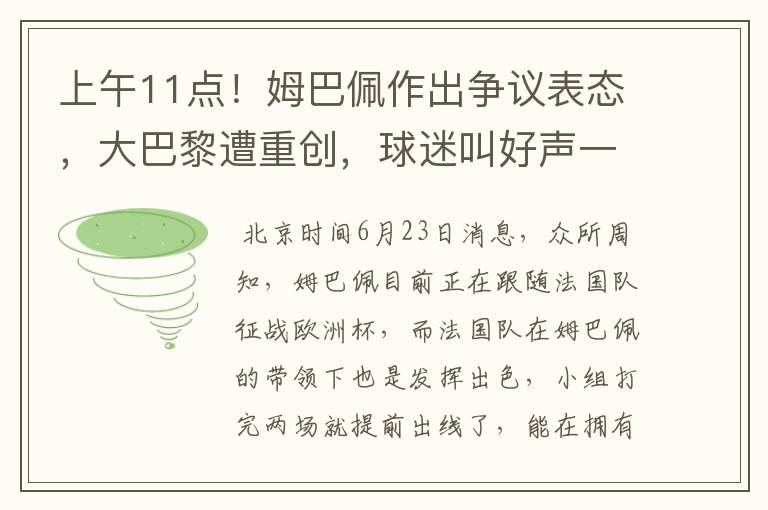 上午11点！姆巴佩作出争议表态，大巴黎遭重创，球迷叫好声一

北京时间6月23日消息，众所周知，姆巴佩目前正在跟随法国队征战欧洲杯，而法国队在姆巴佩的带领下也是发挥出色，小组打完两场就提前出线了，能在拥有